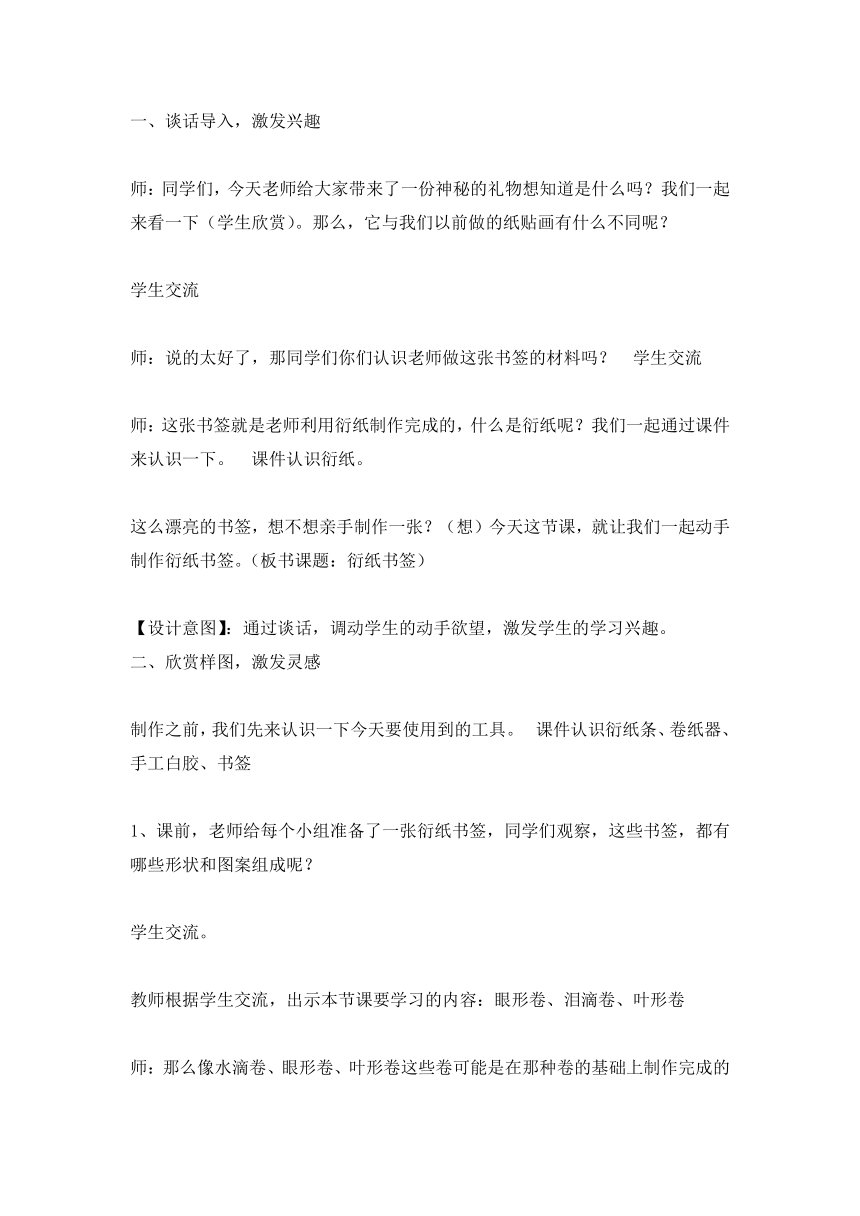 一、谈话导入，激发兴趣

师：同学们，今天老师给大家带来了一份神秘的礼物想知道是什么吗？我们一起来看一下（学生欣赏）。那么，它与我们以前做的纸贴画有什么不同呢？

学生交流

师：说的太好了，那同学们你们认识老师做这张书签的材料吗？　学生交流

师：这张书签就是老师利用衍纸制作完成的，什么是衍纸呢？我们一起通过课件来认识一下。　课件认识衍纸。

这么漂亮的书签，想不想亲手制作一张？（想）今天这节课，就让我们一起动手制作衍纸书签。（板书课题：衍纸书签）

【设计意图】：通过谈话，调动学生的动手欲望，激发学生的学习兴趣。
二、欣赏样图，激发灵感

制作之前，我们先来认识一下今天要使用到的工具。　课件认识衍纸条、卷纸器、手工白胶、书签

1、课前，老师给每个小组准备了一张衍纸书签，同学们观察，这些书签，都有哪些形状和图案组成呢？

学生交流。

教师根据学生交流，出示本节课要学习的内容：眼形卷、泪滴卷、叶形卷

师：那么像水滴卷、眼形卷、叶形卷这些卷可能是在那种卷的基础上制作完成的